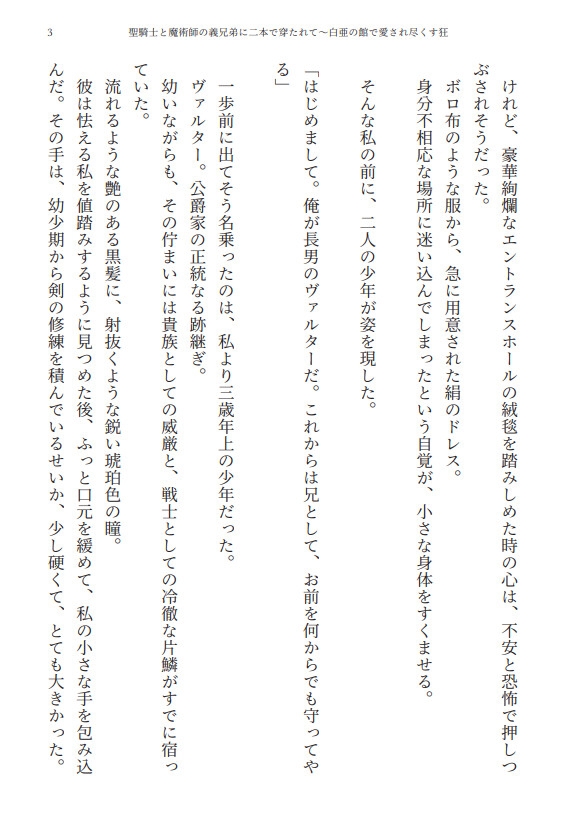 3　聖騎士と魔術師の義兄弟に二本で穿たれて〜白亜の館で愛され尽くす狂

けれど、豪華絢爛なエントランスホールの絨毯を踏みしめた時の心は、不安と恐怖で押しつぶされそうだった。
ボロ布のような服から、急に用意された絹のドレス。
身分不相応な場所に迷い込んでしまったという自覚が、小さな身体をすくませる。

そんな私の前に、二人の少年が姿を現した。

「はじめまして。俺が長男のヴァルターだ。これからは兄として、お前を何からでも守ってやる」

一歩前に出てそう名乗ったのは、私より三歳年上の少年だった。
ヴァルター。公爵家の正統なる跡継ぎ。
幼いながらも、その佇まいには貴族としての威厳と、戦士としての冷徹な片鱗がすでに宿っていた。
流れるような艶のある黒髪に、射抜くような鋭い琥珀色の瞳。
彼は怯える私を値踏みするように見つめた後、ふっと口元を緩めて、私の小さな手を包み込んだ。その手は、幼少期から剣の修練を積んでいるせいか、少し硬くて、とても大きかった。